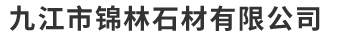 九江市锦林石材有限公司